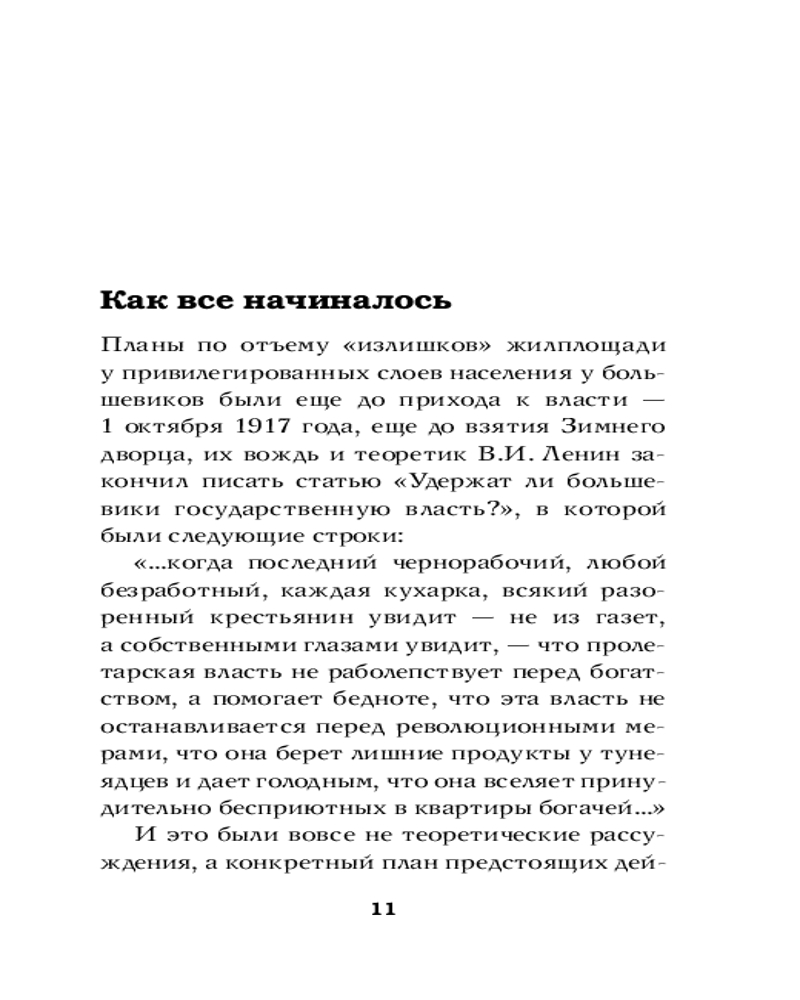 Как все начиналось

Планы по отъему «излишков» жилплощади у привилегированных слоев населения у большевиков были еще до прихода к власти — 1 октября 1917 года, еще до взятия Зимнего дворца, их вождь и теоретик В.И. Ленин закончил писать статью «Удержат ли большевики государственную власть?», в которой были следующие строки:

«...когда последний чернорабочий, любой безработный, каждая кухарка, всякий разоренный крестьянин увидит — не из газет, а собственными глазами увидит, — что пролетарская власть не раболепствует перед богатством, а помогает бедноте, что эта власть не останавливается перед революционными мерами, что она берет лишние продукты у тунеядцев и дает голодным, что она вселяет принудительно бесприютных в квартиры богачей...»

И это были вовсе не теоретические рассуждения, а конкретный план предстоящих дей-

11